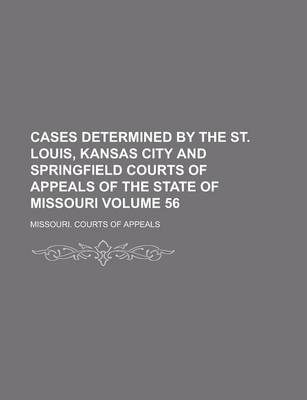 CASES DETERMINED BY THE ST. LOUIS, KANSAS CITY AND SPRINGFIELD COURTS OF APPEALS OF THE STATE OF MISSOURI VOLUME 56

MISSOURI. COURTS OF APPEALS